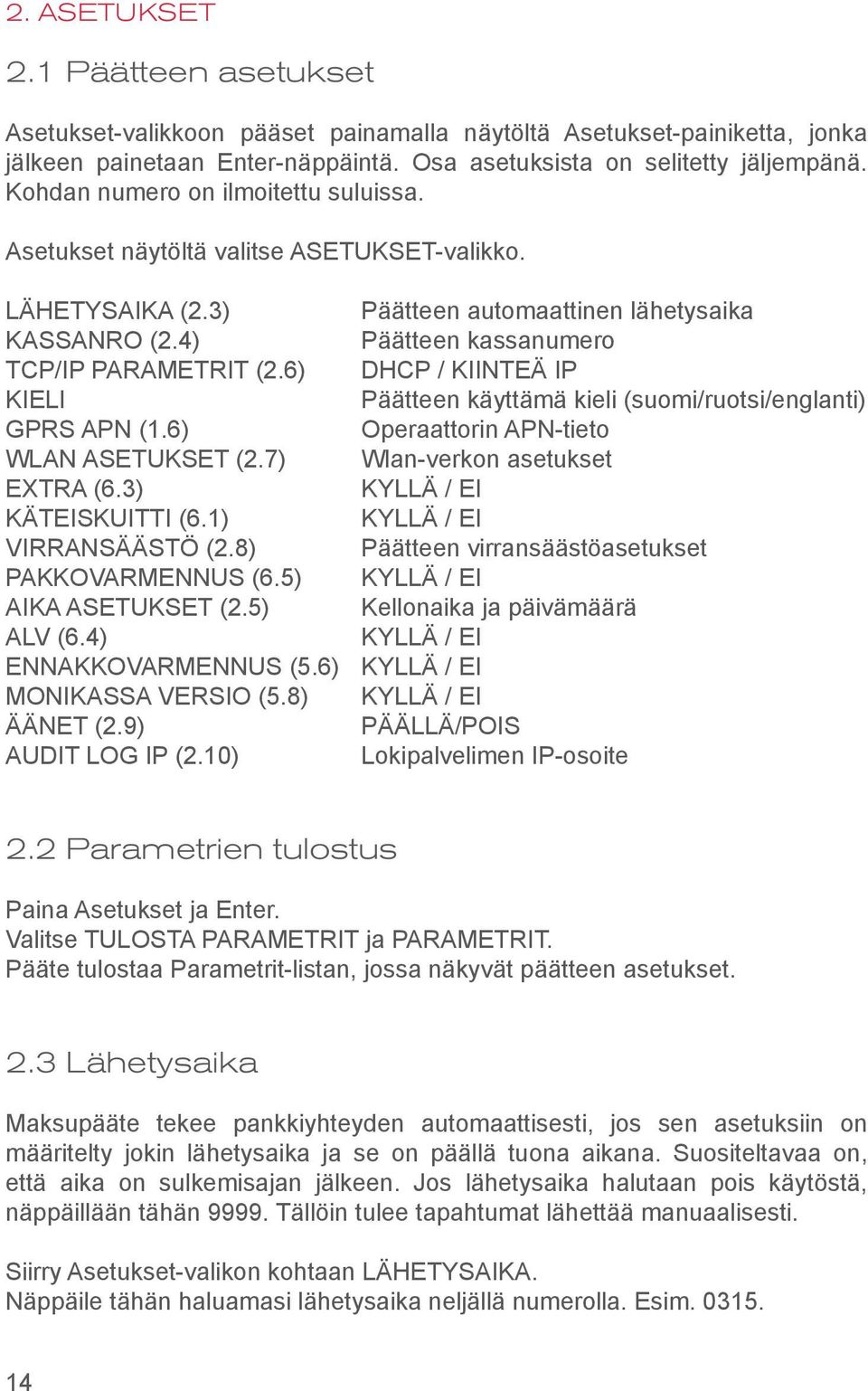 2. ASETUKSET

2.1 Päätteen asetukset

Asetukset-valikkoon pääset painamalla näytöltä Asetukset-painiketta, jonka jälkeen painetaan Enter-näppäintä. Osa asetuksista on selitetty jäljempänä. Kohdan numero on ilmoitettu suluissa.

Asetukset näytöltä valitse ASETUKSET-valikko.

| | |
|---|---|
| LÄHETYSAIKA (2.3) | Päätteen automaattinen lähetysaika |
| KASSANRO (2.4) | Päätteen kassanumero |
| TCP/IP PARAMETRIT (2.6) | DHCP / KIINTEÄ IP |
| KIELI | Päätteen käyttämä kieli (suomi/ruotsi/englanti) |
| GPRS APN (1.6) | Operaattorin APN-tieto |
| WLAN ASETUKSET (2.7) | Wlan-verkon asetukset |
| EXTRA (6.3) | KYLLÄ / EI |
| KÄTEISKUITTI (6.1) | KYLLÄ / EI |
| VIRRANSÄÄSTÖ (2.8) | Päätteen virransäästöasetukset |
| PAKKOVARMENNUS (6.5) | KYLLÄ / EI |
| AIKA ASETUKSET (2.5) | Kellonaika ja päivämäärä |
| ALV (6.4) | KYLLÄ / EI |
| ENNAKKOVARMENNUS (5.6) | KYLLÄ / EI |
| MONIKASSA VERSIO (5.8) | KYLLÄ / EI |
| ÄÄNET (2.9) | PÄÄLLÄ/POIS |
| AUDIT LOG IP (2.10) | Lokipalvelimen IP-osoite |

2.2 Parametrien tulostus

Paina Asetukset ja Enter.
Valitse TULOSTA PARAMETRIT ja PARAMETRIT.
Pääte tulostaa Parametrit-listan, jossa näkyvät päätteen asetukset.

2.3 Lähetysaika

Maksupääte tekee pankkiyhteyden automaattisesti, jos sen asetuksiin on määritelty jokin lähetysaika ja se on päällä tuona aikana. Suositeltavaa on, että aika on sulkemisajan jälkeen. Jos lähetysaika halutaan pois käytöstä, näppäillään tähän 9999. Tällöin tulee tapahtumat lähettää manuaalisesti.

Siirry Asetukset-valikon kohtaan LÄHETYSAIKA.
Näppäile tähän haluamasi lähetysaika neljällä numerolla. Esim. 0315.

14